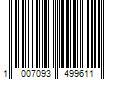 1 007093 499611